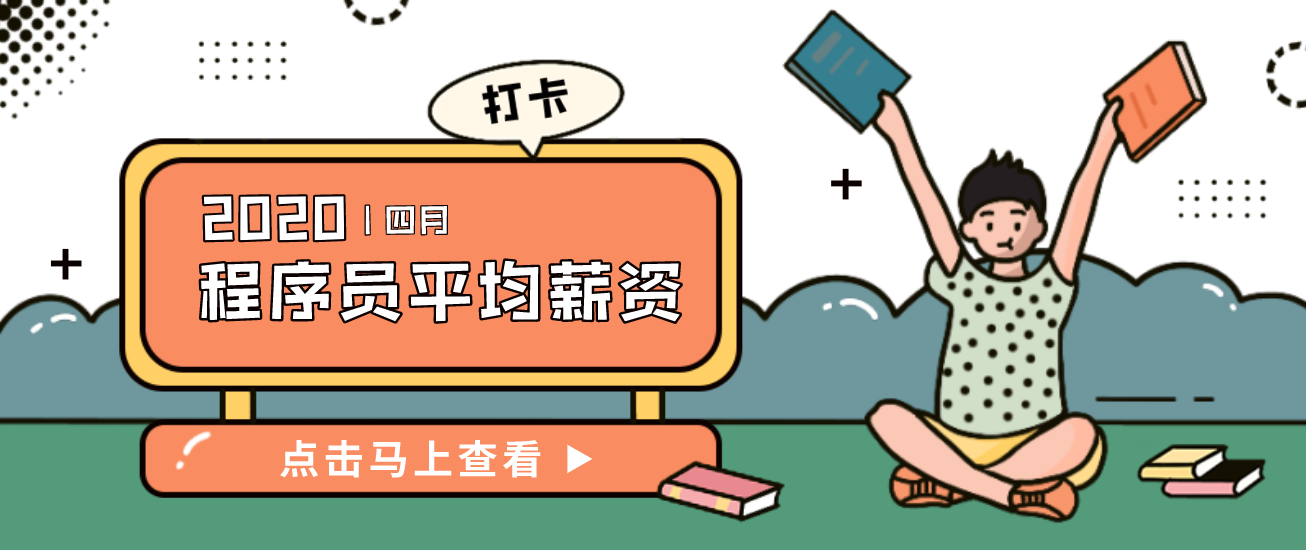 打卡

2020 | 四月
程序员平均薪资

点击马上查看 ▶